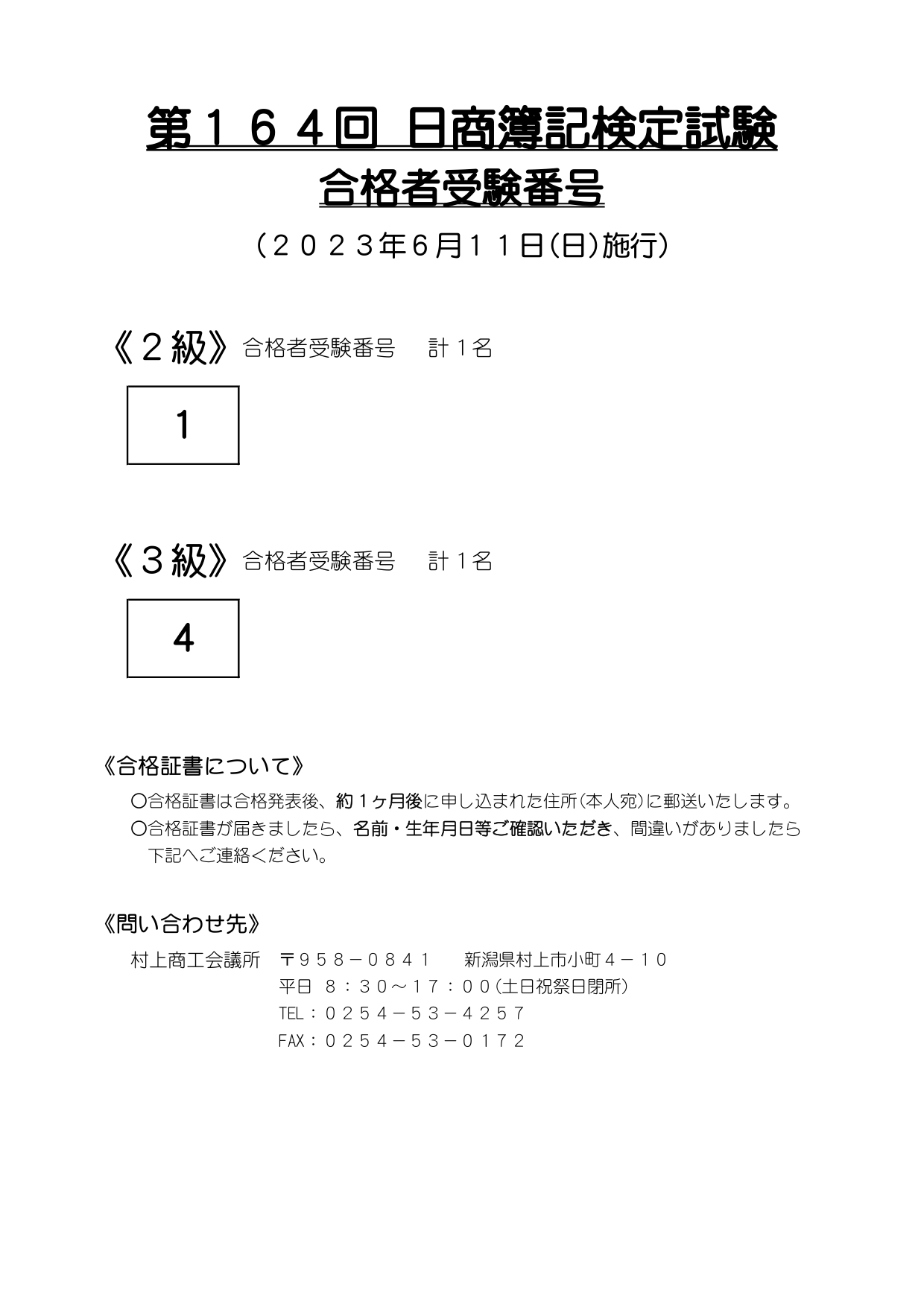 第１６４回 日商簿記検定試験
合格者受験番号

（２０２３年6月１１日(日)施行）

《２級》合格者受験番号　計１名

1

《３級》合格者受験番号　計１名

4

《合格証書について》

○合格証書は合格発表後、約１ヶ月後に申し込まれた住所(本人宛)に郵送いたします。
○合格証書が届きましたら、名前・生年月日等ご確認いただき、間違いがありましたら下記へご連絡ください。

《問い合わせ先》

村上商工会議所　〒９５８－０８４１　新潟県村上市小町４－１０
平日 ８：３０～１７：００(土日祝祭日閉所)
TEL：０２５４－５３－４２５７
FAX：０２５４－５３－０１７２